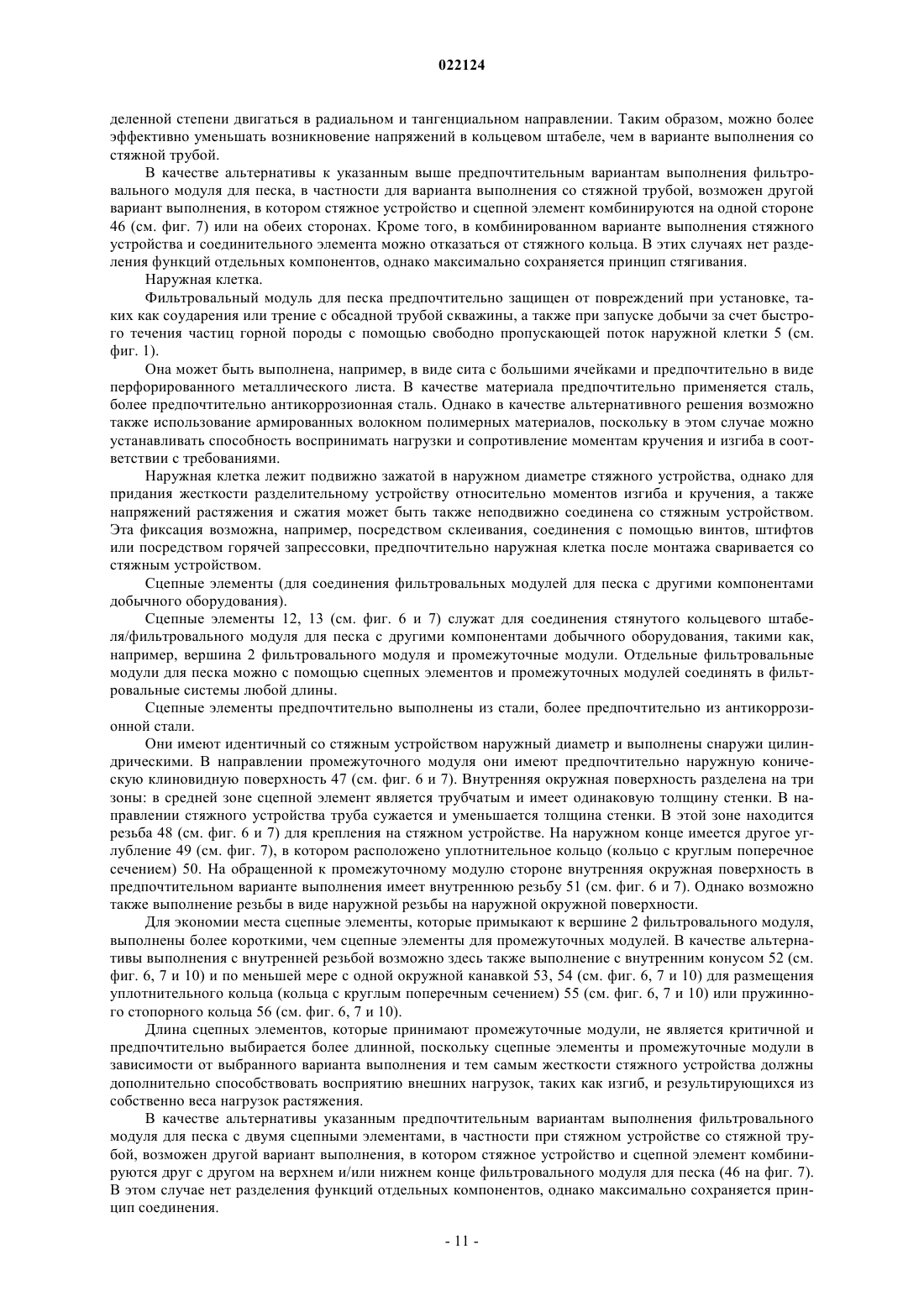 022124

деленной степени двигаться в радиальном и тангенциальном направлении. Таким образом, можно более эффективно уменьшать возникновение напряжений в кольцевом штабеле, чем в варианте выполнения со стяжной трубой.

В качестве альтернативы к указанным выше предпочтительным вариантам выполнения фильтровального модуля для песка, в частности для варианта выполнения со стяжной трубой, возможен другой вариант выполнения, в котором стяжное устройство и сцепной элемент комбинируются на одной стороне 46 (см. фиг. 7) или на обеих сторонах. Кроме того, в комбинированном варианте выполнения стяжного устройства и соединительного элемента можно отказаться от стяжного кольца. В этих случаях нет разделения функций отдельных компонентов, однако максимально сохраняется принцип стягивания.

Наружная клетка.

Фильтровальный модуль для песка предпочтительно защищен от повреждений при установке, таких как соударения или трение с обсадной трубой скважины, а также при запуске добычи за счет быстрого течения частиц горной породы с помощью свободно пропускающей поток наружной клетки 5 (см. фиг. 1).

Она может быть выполнена, например, в виде сита с большими ячейками и предпочтительно в виде перфорированного металлического листа. В качестве материала предпочтительно применяется сталь, более предпочтительно антикоррозионная сталь. Однако в качестве альтернативного решения возможно также использование армированных волокном полимерных материалов, поскольку в этом случае можно устанавливать способность воспринимать нагрузки и сопротивление моментам кручения и изгиба в соответствии с требованиями.

Наружная клетка лежит подвижно зажатой в наружном диаметре стяжного устройства, однако для придания жесткости разделительному устройству относительно моментов изгиба и кручения, а также напряжений растяжения и сжатия может быть также неподвижно соединена со стяжным устройством. Эта фиксация возможна, например, посредством склеивания, соединения с помощью винтов, штифтов или посредством горячей запрессовки, предпочтительно наружная клетка после монтажа сваривается со стяжным устройством.

Сцепные элементы (для соединения фильтровальных модулей для песка с другими компонентами добычного оборудования).

Сцепные элементы 12, 13 (см. фиг. 6 и 7) служат для соединения стянутого кольцевого штабеля/фильтровального модуля для песка с другими компонентами добычного оборудования, такими как, например, вершина 2 фильтровального модуля и промежуточные модули. Отдельные фильтровальные модули для песка можно с помощью сцепных элементов и промежуточных модулей соединять в фильтровальные системы любой длины.

Сцепные элементы предпочтительно выполнены из стали, более предпочтительно из антикоррозионной стали.

Они имеют идентичный со стяжным устройством наружный диаметр и выполнены снаружи цилиндрическими. В направлении промежуточного модуля они имеют предпочтительно наружную коническую клиновидную поверхность 47 (см. фиг. 6 и 7). Внутренняя окружная поверхность разделена на три зоны: в средней зоне сцепной элемент является трубчатым и имеет одинаковую толщину стенки. В направлении стяжного устройства труба сужается и уменьшается толщина стенки. В этой зоне находится резьба 48 (см. фиг. 6 и 7) для крепления на стяжном устройстве. На наружном конце имеется другое углубление 49 (см. фиг. 7), в котором расположено уплотнительное кольцо (кольцо с круглым поперечное сечением) 50. На обращенной к промежуточному модулю стороне внутренняя окружная поверхность в предпочтительном варианте выполнения имеет внутреннюю резьбу 51 (см. фиг. 6 и 7). Однако возможно также выполнение резьбы в виде наружной резьбы на наружной окружной поверхности.

Для экономии места сцепные элементы, которые примыкают к вершине 2 фильтровального модуля, выполнены более короткими, чем сцепные элементы для промежуточных модулей. В качестве альтернативы выполнения с внутренней резьбой возможно здесь также выполнение с внутренним конусом 52 (см. фиг. 6, 7 и 10) и по меньшей мере с одной окружной канавкой 53, 54 (см. фиг. 6, 7 и 10) для размещения уплотнительного кольца (кольца с круглым поперечным сечением) 55 (см. фиг. 6, 7 и 10) или пружинного стопорного кольца 56 (см. фиг. 6, 7 и 10).

Длина сцепных элементов, которые принимают промежуточные модули, не является критичной и предпочтительно выбирается более длинной, поскольку сцепные элементы и промежуточные модули в зависимости от выбранного варианта выполнения и тем самым жесткости стяжного устройства должны дополнительно способствовать восприятию внешних нагрузок, таких как изгиб, и результирующихся из собственно веса нагрузок растяжения.

В качестве альтернативы указанным предпочтительным вариантам выполнения фильтровального модуля для песка с двумя сцепными элементами, в частности при стяжном устройстве со стяжной трубой, возможен другой вариант выполнения, в котором стяжное устройство и сцепной элемент комбинируются друг с другом на верхнем и/или нижнем конце фильтровального модуля для песка (46 на фиг. 7). В этом случае нет разделения функций отдельных компонентов, однако максимально сохраняется принцип соединения.

- 11 -